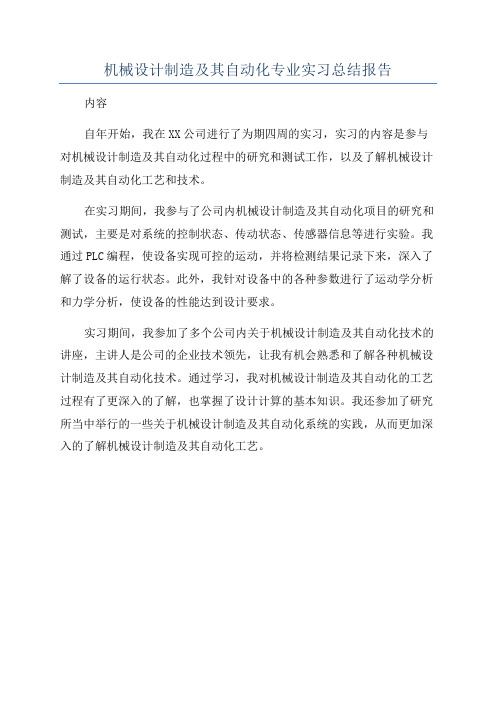 机械设计制造及其自动化专业实习总结报告

内容

自年开始，我在XX公司进行了为期四周的实习，实习的内容是参与对机械设计制造及其自动化过程中的研究和测试工作，以及了解机械设计制造及其自动化工艺和技术。

在实习期间，我参与了公司内机械设计制造及其自动化项目的研究和测试，主要是对系统的控制状态、传动状态、传感器信息等进行实验。我通过PLC编程，使设备实现可控的运动，并将检测结果记录下来，深入了解了设备的运行状态。此外，我针对设备中的各种参数进行了运动学分析和力学分析，使设备的性能达到设计要求。

实习期间，我参加了多个公司内关于机械设计制造及其自动化技术的讲座，主讲人是公司的企业技术领先，让我有机会熟悉和了解各种机械设计制造及其自动化技术。通过学习，我对机械设计制造及其自动化的工艺过程有了更深入的了解，也掌握了设计计算的基本知识。我还参加了研究所当中举行的一些关于机械设计制造及其自动化系统的实践，从而更加深入的了解机械设计制造及其自动化工艺。